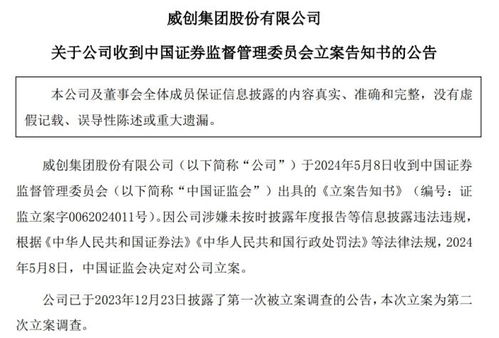 威创集团股份有限公司

关于公司收到中国证券监督管理委员会立案告知书的公告

本公司及董事会全体成员保证信息披露的内容真实、准确和完整，没有虚假记载、误导性陈述或重大遗漏。

威创集团股份有限公司（以下简称“公司”）于2024年5月8日收到中国证券监督管理委员会（以下简称“中国证监会”）出具的《立案告知书》（编号：证监立案字0062024011号）。因公司涉嫌未按时披露年度报告等信息披露违法违规，根据《中华人民共和国证券法》《中华人民共和国行政处罚法》等法律法规，2024年5月8日，中国证监会决定对公司立案。

公司已于2023年12月23日披露了第一次被立案调查的公告，本次立案为第二次立案调查。